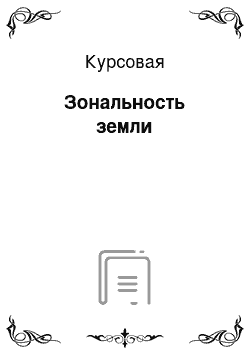 Курсовая

Зональность земли